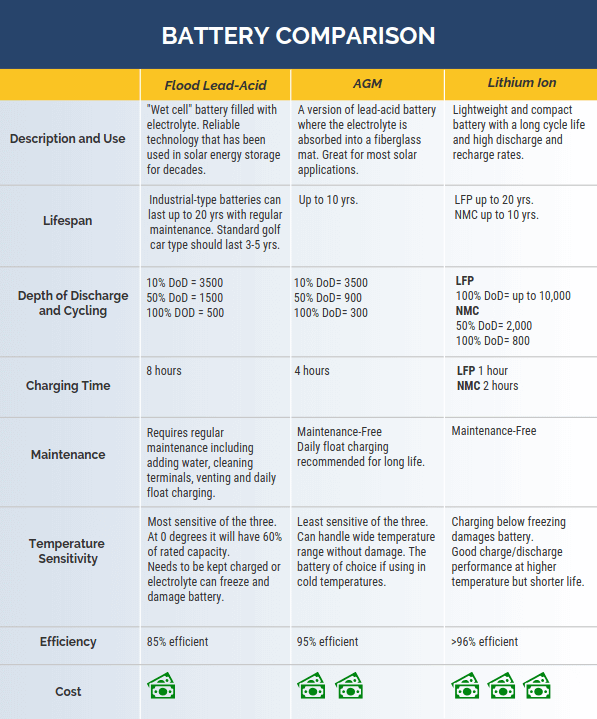 BATTERY COMPARISON

| | Flood Lead-Acid | AGM | Lithium Ion |
|---|---|---|---|
| Description and Use | "Wet cell" battery filled with electrolyte. Reliable technology that has been used in solar energy storage for decades. | A version of lead-acid battery where the electrolyte is absorbed into a fiberglass mat. Great for most solar applications. | Lightweight and compact battery with a long cycle life and high discharge and recharge rates. |
| Lifespan | Industrial-type batteries can last up to 20 yrs with regular maintenance. Standard golf car type should last 3-5 yrs. | Up to 10 yrs. | LFP up to 20 yrs. NMC up to 10 yrs. |
| Depth of Discharge and Cycling | 10% DoD = 3500 50% DoD = 1500 100% DOD = 500 | 10% DoD= 3500 50% DoD= 900 100% DoD= 300 | LFP 100% DoD= up to 10,000 NMC 50% DoD= 2,000 100% DoD= 800 |
| Charging Time | 8 hours | 4 hours | LFP 1 hour NMC 2 hours |
| Maintenance | Requires regular maintenance including adding water, cleaning terminals, venting and daily float charging. | Maintenance-Free Daily float charging recommended for long life. | Maintenance-Free |
| Temperature Sensitivity | Most sensitive of the three. At 0 degrees it will have 60% of rated capacity. Needs to be kept charged or electrolyte can freeze and damage battery. | Least sensitive of the three. Can handle wide temperature range without damage. The battery of choice if using in cold temperatures. | Charging below freezing damages battery. Good charge/discharge performance at higher temperature but shorter life. |
| Efficiency | 85% efficient | 95% efficient | >96% efficient |
| Cost | | | |